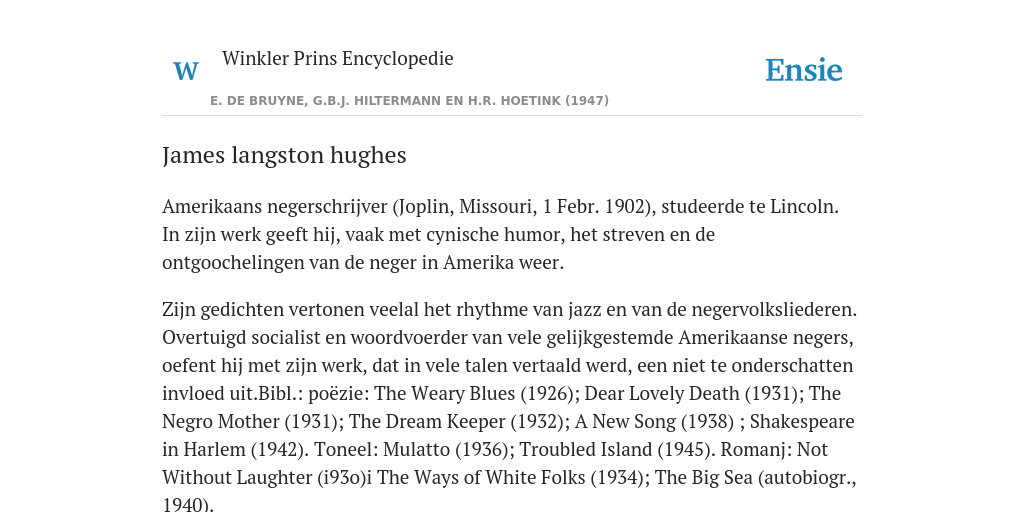 W Winkler Prins Encyclopedie

Ensie

E. DE BRUYNE, G.B.J. HILTERMANN EN H.R. HOETINK (1947)

James langston hughes

Amerikaans negerschrijver (Joplin, Missouri, 1 Febr. 1902), studeerde te Lincoln. In zijn werk geeft hij, vaak met cynische humor, het streven en de ontgoochelingen van de neger in Amerika weer.

Zijn gedichten vertonen veelal het rhythme van jazz en van de negervolksliederen. Overtuigd socialist en woordvoerder van vele gelijkgestemde Amerikaanse negers, oefent hij met zijn werk, dat in vele talen vertaald werd, een niet te onderschatten invloed uit.Bibl.: poëzie: The Weary Blues (1926); Dear Lovely Death (1931); The Negro Mother (1931); The Dream Keeper (1932); A New Song (1938) ; Shakespeare in Harlem (1942). Toneel: Mulatto (1936); Troubled Island (1945). Romanj: Not Without Laughter (i93o)i The Ways of White Folks (1934); The Big Sea (autobiogr., 1940).